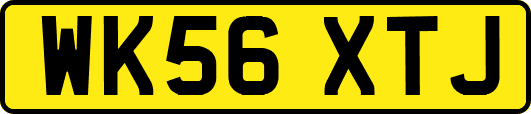 WK56 XTJ